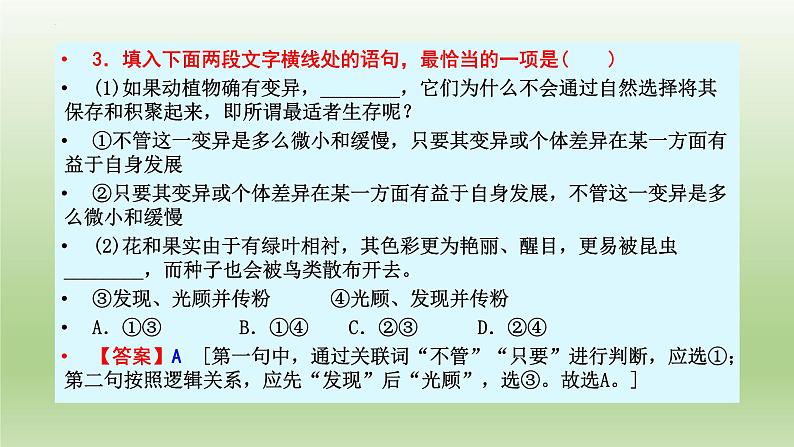 • 3．填入下面两段文字横线处的语句，最恰当的一项是（　　）

• (1)如果动植物确有变异，________，它们为什么不会通过自然选择将其保存和积聚起来，即所谓最适者生存呢？

• ①不管这一变异是多么微小和缓慢，只要其变异或个体差异在某一方面有益于自身发展

• ②只要其变异或个体差异在某一方面有益于自身发展，不管这一变异是多么微小和缓慢

• (2)花和果实由于有绿叶相衬，其色彩更为艳丽、醒目，更易被昆虫________，而种子也会被鸟类散布开去。

• ③发现、光顾并传粉　　④光顾、发现并传粉

• A．①③　　B．①④　　C．②③　　D．②④

• 【答案】A ［第一句中，通过关联词“不管”“只要”进行判断，应选①；第二句按照逻辑关系，应先“发现”后“光顾”，选③。故选A。］